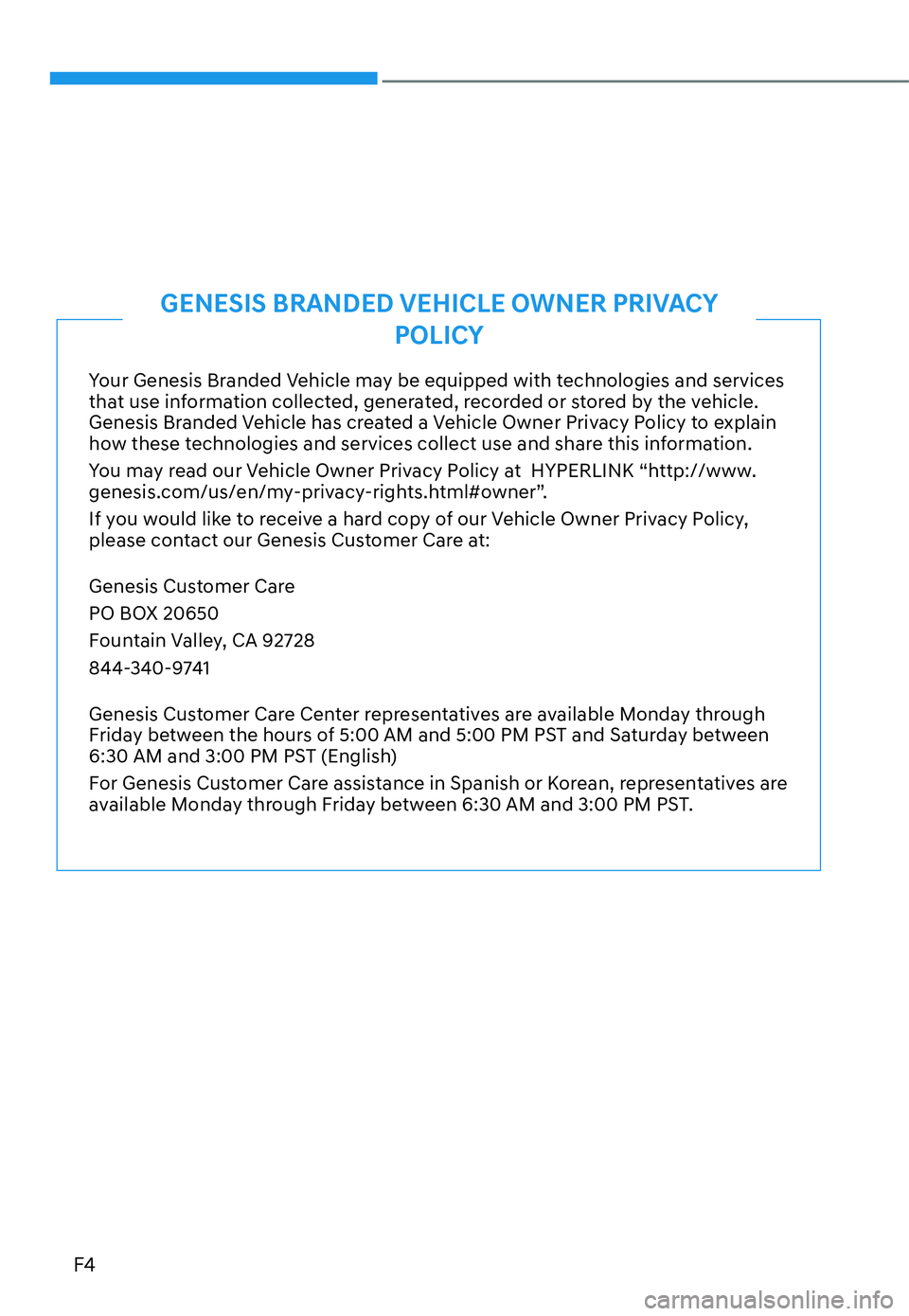 GENESIS BRANDED VEHICLE OWNER PRIVACY POLICY

Your Genesis Branded Vehicle may be equipped with technologies and services that use information collected, generated, recorded or stored by the vehicle. Genesis Branded Vehicle has created a Vehicle Owner Privacy Policy to explain how these technologies and services collect use and share this information.

You may read our Vehicle Owner Privacy Policy at  HYPERLINK “http://www.genesis.com/us/en/my-privacy-rights.html#owner”.

If you would like to receive a hard copy of our Vehicle Owner Privacy Policy, please contact our Genesis Customer Care at:

Genesis Customer Care

PO BOX 20650

Fountain Valley, CA 92728

844-340-9741

Genesis Customer Care Center representatives are available Monday through Friday between the hours of 5:00 AM and 5:00 PM PST and Saturday between 6:30 AM and 3:00 PM PST (English)

For Genesis Customer Care assistance in Spanish or Korean, representatives are available Monday through Friday between 6:30 AM and 3:00 PM PST.

F4

carmanualsonline.info